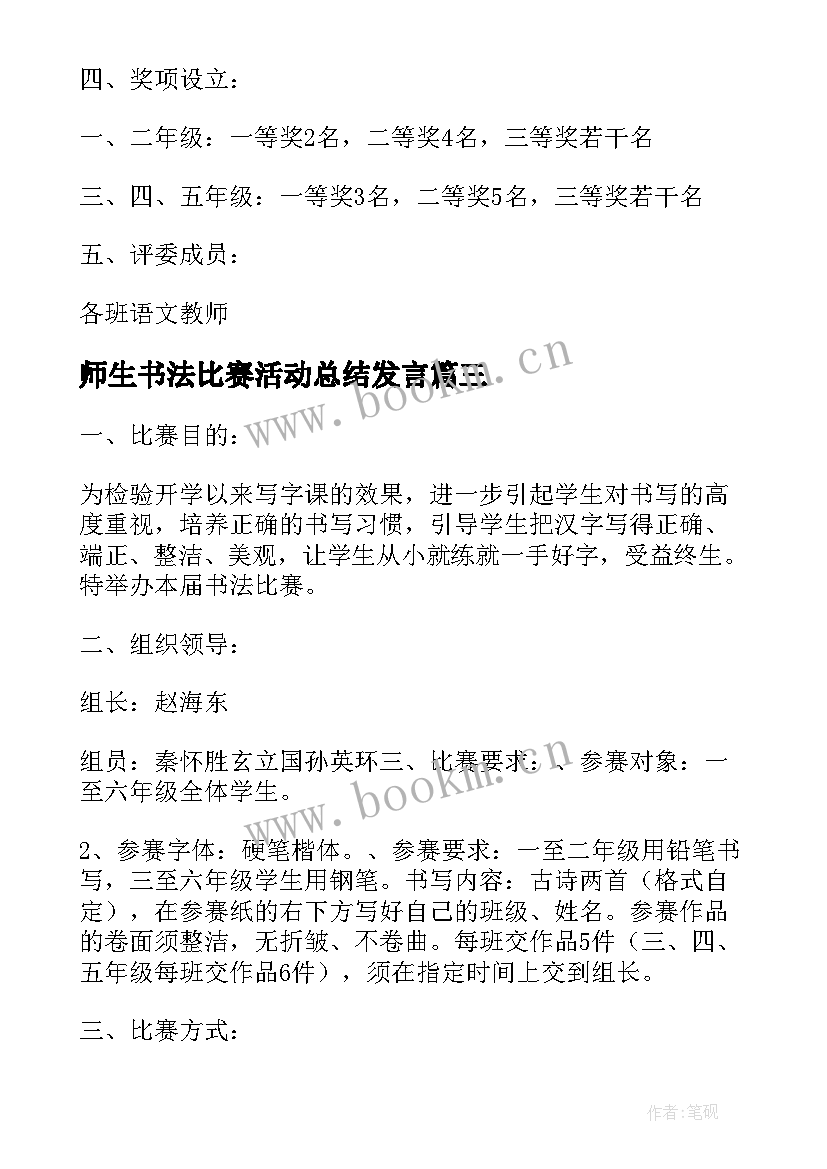 四、奖项设立：

一、二年级：一等奖2名，二等奖4名，三等奖若干名

三、四、五年级：一等奖3名，二等奖5名，三等奖若干名

五、评委成员：

各班语文教师

师生书法比赛活动总结发言篇三

www.bookm.cn

一、比赛目的：

为检验开学以来写字课的效果，进一步引起学生对书写的高度重视，培养正确的书写习惯，引导学生把汉字写得正确、端正、整洁、美观，让学生从小就练就一手好字，受益终生。特举办本届书法比赛。

二、组织领导：

组长：赵海东

组员：秦怀胜玄立国孙英环三、比赛要求：、参赛对象：一至六年级全体学生。

www.bookm.cn

2、参赛字体：硬笔楷体。、参赛要求：一至二年级用铅笔书写，三至六年级学生用钢笔。书写内容：古诗两首（格式自定），在参赛纸的右下方写好自己的班级、姓名。参赛作品的卷面须整洁，无折皱、不卷曲。每班交作品5件（三、四、五年级每班交作品6件），须在指定时间上交到组长。

三、比赛方式：

作者:笔砚